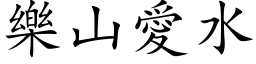 樂山愛水